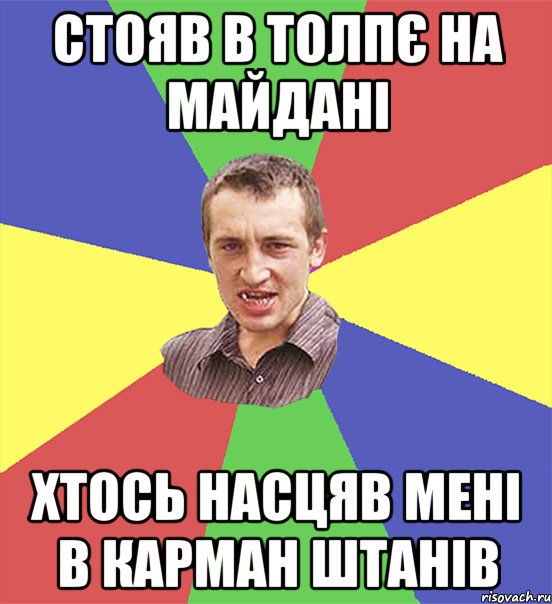 СТОЯВ В ТОЛПЄ НА МАЙДАНІ

ХТОСЬ НАСЦЯВ МЕНІ В КАРМАН ШТАНІВ

risovach.ru